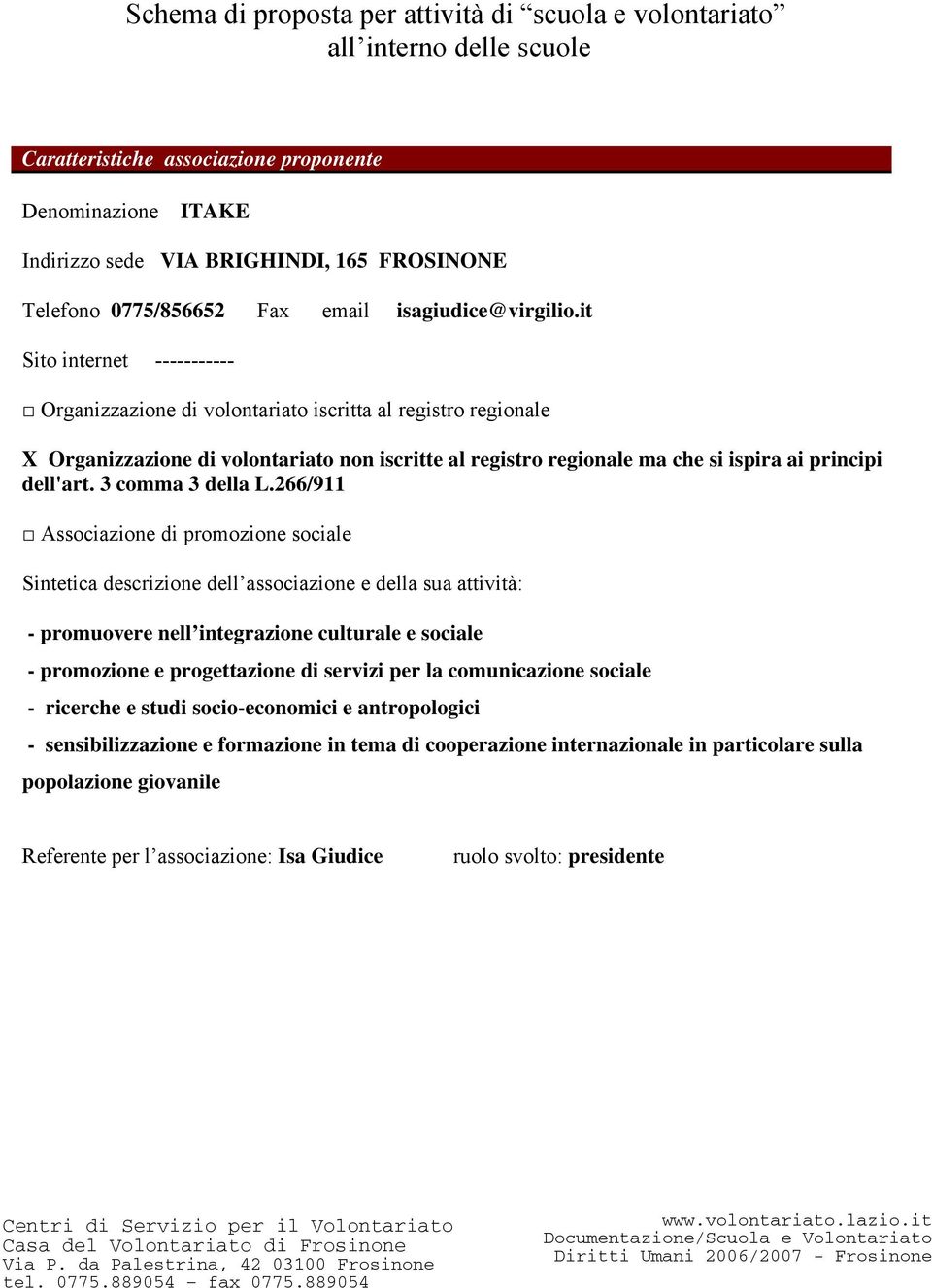 Schema di proposta per attività di “scuola e volontariato” all’interno delle scuole

Caratteristiche associazione proponente

Denominazione ITAKE

Indirizzo sede VIA BRIGHINDI, 165 FROSINONE

Telefono 0775/856652 Fax email isagiudice@virgilio.it

Sito internet -----------

□ Organizzazione di volontariato iscritta al registro regionale

X Organizzazione di volontariato non iscritte al registro regionale ma che si ispira ai principi dell'art. 3 comma 3 della L.266/911

□ Associazione di promozione sociale

Sintetica descrizione dell’associazione e della sua attività:

- promuovere nell’integrazione culturale e sociale

- promozione e progettazione di servizi per la comunicazione sociale

- ricerche e studi socio-economici e antropologici

- sensibilizzazione e formazione in tema di cooperazione internazionale in particolare sulla popolazione giovanile

Referente per l’associazione: Isa Giudice ruolo svolto: presidente

Centri di Servizio per il Volontariato
Casa del Volontariato di Frosinone
Via P. da Palestrina, 42 03100 Frosinone
tel. 0775.889054 – fax 0775.889054

www.volontariato.lazio.it
Documentazione/Scuola e Volontariato
Diritti Umani 2006/2007 - Frosinone